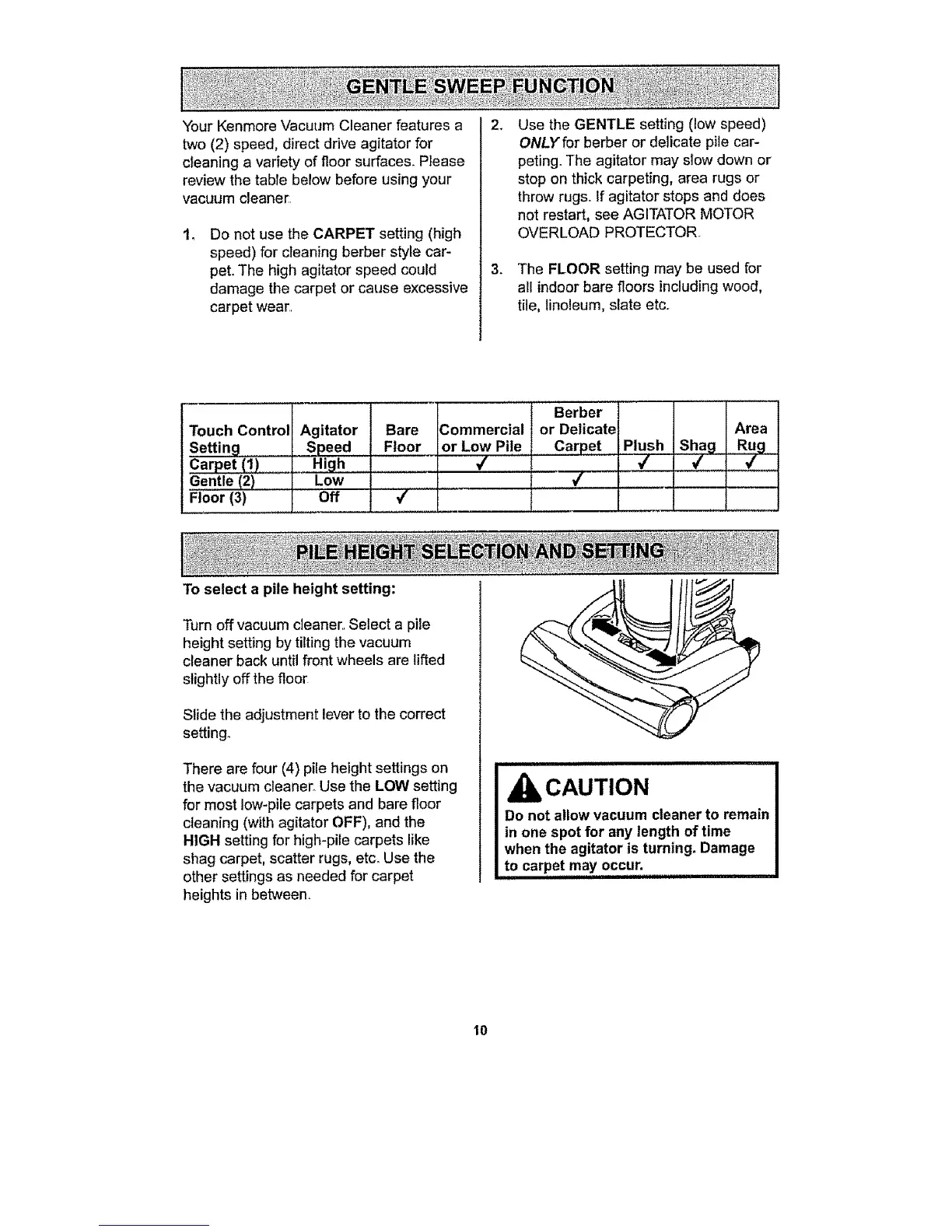 GENTLE SWEEP FUNCTION

Your Kenmore Vacuum Cleaner features a two (2) speed, direct drive agitator for cleaning a variety of floor surfaces. Please review the table below before using your vacuum cleaner.

1. Do not use the CARPET setting (high speed) for cleaning berber style carpet. The high agitator speed could damage the carpet or cause excessive carpet wear.

2. Use the GENTLE setting (low speed) ONLY for berber or delicate pile carpeting. The agitator may slow down or stop on thick carpeting, area rugs or throw rugs. If agitator stops and does not restart, see AGITATOR MOTOR OVERLOAD PROTECTOR.

3. The FLOOR setting may be used for all indoor bare floors including wood, tile, linoleum, slate etc.

| Touch Control Setting | Agitator Speed | Bare Floor | Commercial or Low Pile | Berber or Delicate Carpet | Plush | Shag | Area Rug |
|---|---|---|---|---|---|---|---|
| Carpet (1) | High | | ✓ | | ✓ | ✓ | ✓ |
| Gentle (2) | Low | | | ✓ | | | |
| Floor (3) | Off | ✓ | | | | | |

PILE HEIGHT SELECTION AND SETTING

To select a pile height setting:

Turn off vacuum cleaner. Select a pile height setting by tilting the vacuum cleaner back until front wheels are lifted slightly off the floor.

Slide the adjustment lever to the correct setting.

There are four (4) pile height settings on the vacuum cleaner. Use the LOW setting for most low-pile carpets and bare floor cleaning (with agitator OFF), and the HIGH setting for high-pile carpets like shag carpet, scatter rugs, etc. Use the other settings as needed for carpet heights in between.

CAUTION

Do not allow vacuum cleaner to remain in one spot for any length of time when the agitator is turning. Damage to carpet may occur.

10